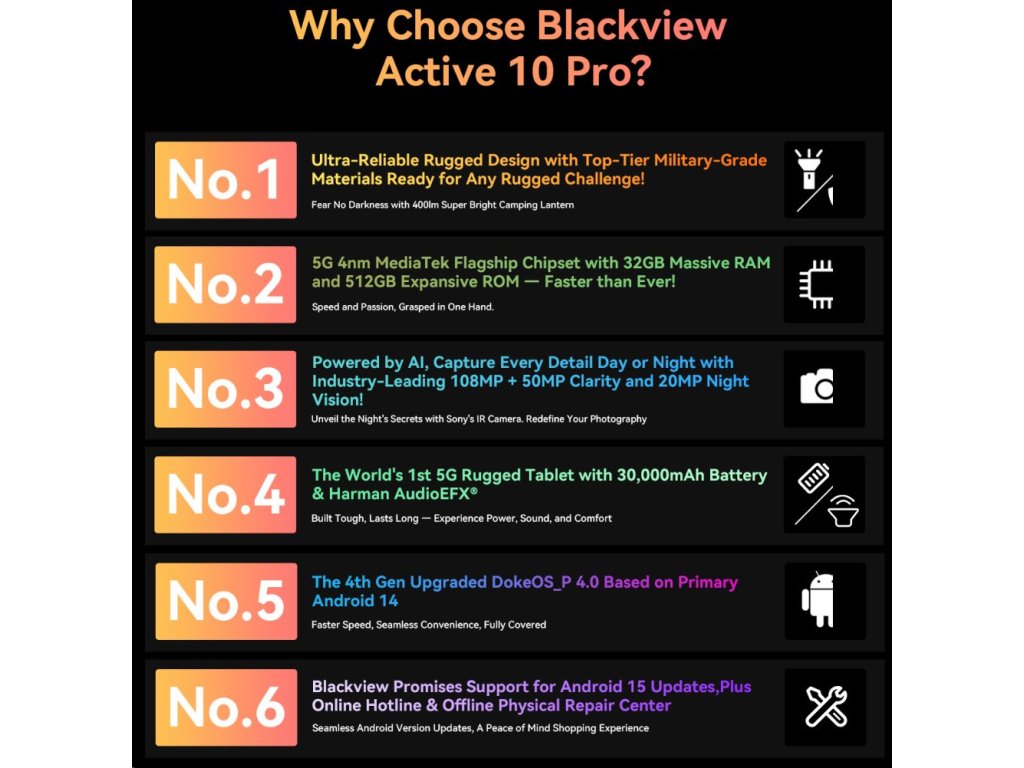 Why Choose Blackview Active 10 Pro?

No.1

Ultra-Reliable Rugged Design with Top-Tier Military-Grade Materials Ready for Any Rugged Challenge!

Fear No Darkness with 400lm Super Bright Camping Lantern

No.2

5G 4nm MediaTek Flagship Chipset with 32GB Massive RAM and 512GB Expansive ROM — Faster than Ever!

Speed and Passion, Grasped in One Hand.

No.3

Powered by AI, Capture Every Detail Day or Night with Industry-Leading 108MP + 50MP Clarity and 20MP Night Vision!

Unveil the Night's Secrets with Sony's IR Camera. Redefine Your Photography

No.4

The World's 1st 5G Rugged Tablet with 30,000mAh Battery & Harman AudioEFX®

Built Tough, Lasts Long — Experience Power, Sound, and Comfort

No.5

The 4th Gen Upgraded DokeOS_P 4.0 Based on Primary Android 14

Faster Speed, Seamless Convenience, Fully Covered

No.6

Blackview Promises Support for Android 15 Updates,Plus Online Hotline & Offline Physical Repair Center

Seamless Android Version Updates, A Peace of Mind Shopping Experience